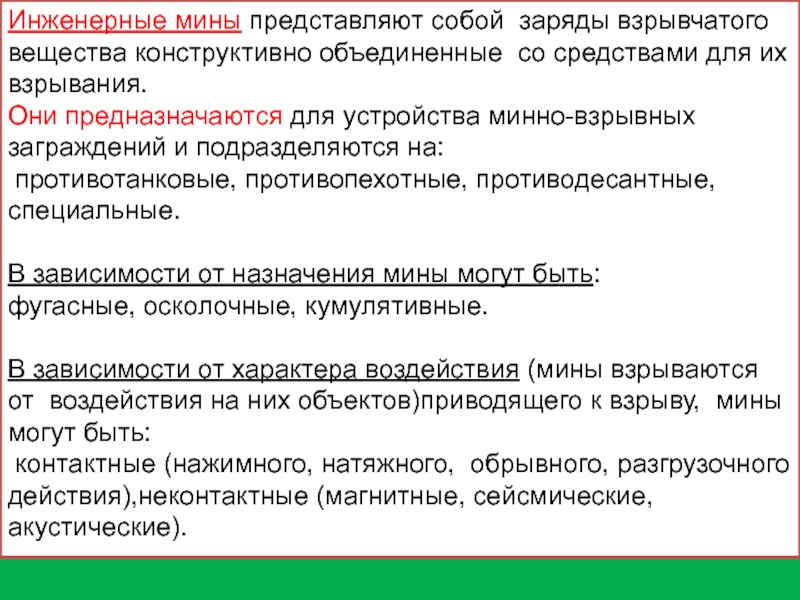 Инженерные мины представляют собой заряды взрывчатого вещества конструктивно объединенные со средствами для их взрывания.
Они предназначаются для устройства минно-взрывных заграждений и подразделяются на:
противотанковые, противопехотные, противодесантные, специальные.

В зависимости от назначения мины могут быть:
фугасные, осколочные, кумулятивные.

В зависимости от характера воздействия (мины взрываются от воздействия на них объектов)приводящего к взрыву, мины могут быть:
контактные (нажимного, натяжного, обрывного, разгрузочного действия),неконтактные (магнитные, сейсмические, акустические).